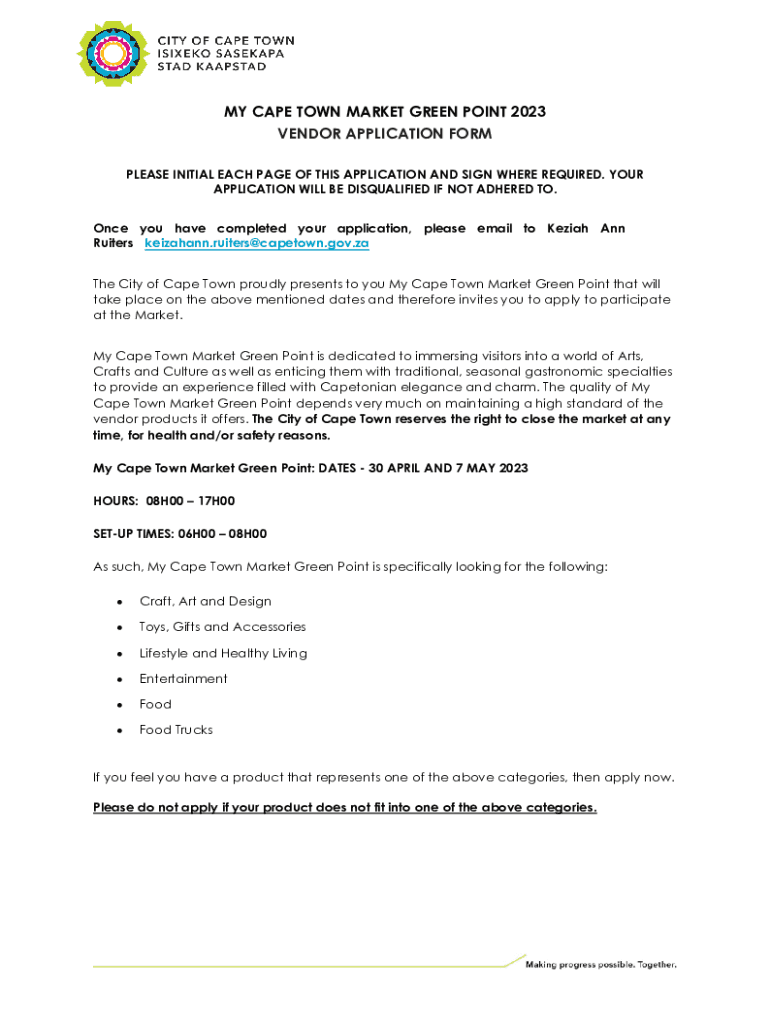 CITY OF CAPE TOWN
ISIXEKO SASEKAPA
STAD KAAPSTAD

MY CAPE TOWN MARKET GREEN POINT 2023
VENDOR APPLICATION FORM

PLEASE INITIAL EACH PAGE OF THIS APPLICATION AND SIGN WHERE REQUIRED. YOUR APPLICATION WILL BE DISQUALIFIED IF NOT ADHERED TO.

Once you have completed your application, please email to Keziah Ann Ruiters keizahann.ruiters@capetown.gov.za

The City of Cape Town proudly presents to you My Cape Town Market Green Point that will take place on the above mentioned dates and therefore invites you to apply to participate at the Market.

My Cape Town Market Green Point is dedicated to immersing visitors into a world of Arts, Crafts and Culture as well as enticing them with traditional, seasonal gastronomic specialties to provide an experience filled with Capetonian elegance and charm. The quality of My Cape Town Market Green Point depends very much on maintaining a high standard of the vendor products it offers. The City of Cape Town reserves the right to close the market at any time, for health and/or safety reasons.

My Cape Town Market Green Point: DATES - 30 APRIL AND 7 MAY 2023

HOURS: 08H00 – 17H00

SET-UP TIMES: 06H00 – 08H00

As such, My Cape Town Market Green Point is specifically looking for the following:

• Craft, Art and Design
• Toys, Gifts and Accessories
• Lifestyle and Healthy Living
• Entertainment
• Food
• Food Trucks

If you feel you have a product that represents one of the above categories, then apply now.

Please do not apply if your product does not fit into one of the above categories.

Making progress possible. Together.